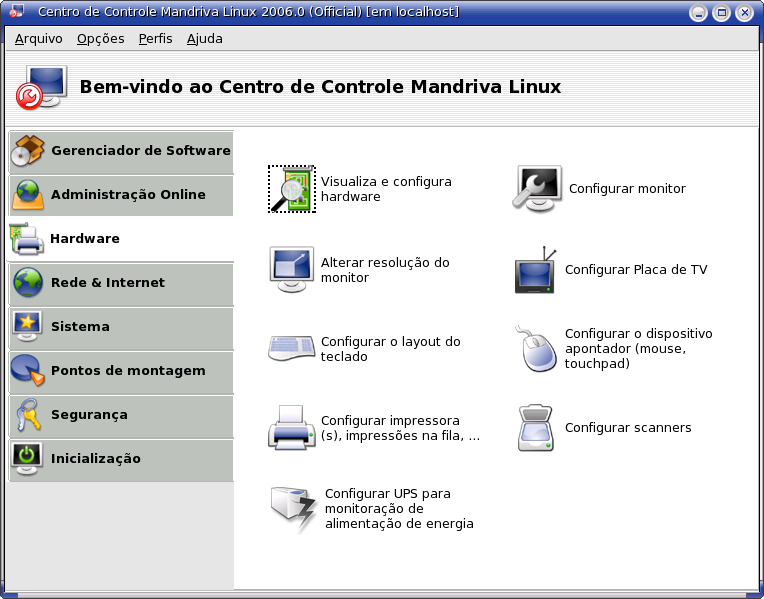 Centro de Controle Mandriva Linux 2006.0 (Official) [em localhost]

Arquivo Opções Perfis Ajuda

Bem-vindo ao Centro de Controle Mandriva Linux

Gerenciador de Software
Administração Online
Hardware
Rede & Internet
Sistema
Pontos de montagem
Segurança
Inicialização

Visualiza e configura hardware

Configurar monitor

Alterar resolução do monitor

Configurar Placa de TV

Configurar o layout do teclado

Configurar o dispositivo apontador (mouse, touchpad)

Configurar impressora (s), impressões na fila, ...

Configurar scanners

Configurar UPS para monitoração de alimentação de energia